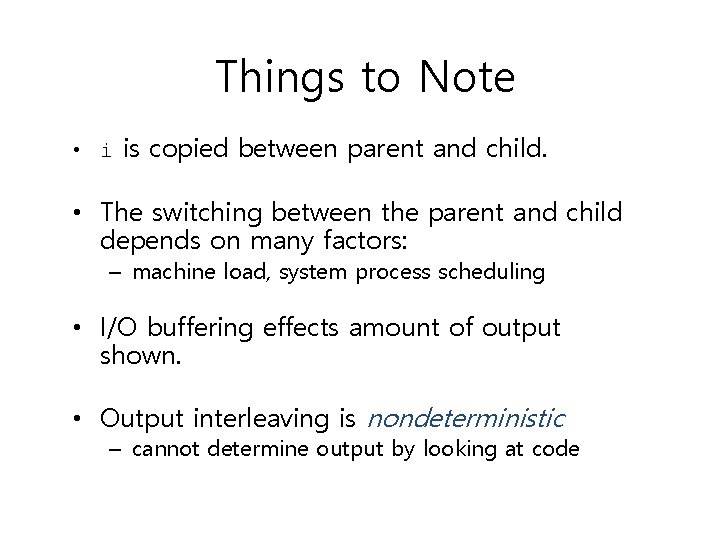 Things to Note

• i is copied between parent and child.

• The switching between the parent and child depends on many factors:
– machine load, system process scheduling

• I/O buffering effects amount of output shown.

• Output interleaving is nondeterministic
– cannot determine output by looking at code